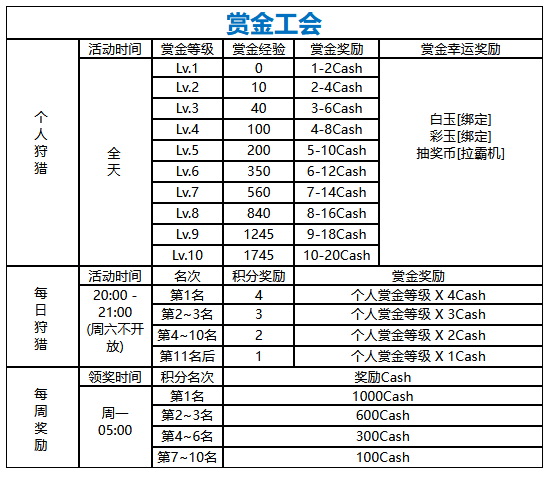 赏金工会

| | 活动时间 | 赏金等级 | 赏金经验 | 赏金奖励 | 赏金幸运奖励 |
|---|---|---|---|---|---|
| 个人狩猎 | 全天 | Lv.1 | 0 | 1-2Cash | 白玉[绑定] 彩玉[绑定] 抽奖币[拉霸机] |
| | | Lv.2 | 10 | 2-4Cash | |
| | | Lv.3 | 40 | 3-6Cash | |
| | | Lv.4 | 100 | 4-8Cash | |
| | | Lv.5 | 200 | 5-10Cash | |
| | | Lv.6 | 350 | 6-12Cash | |
| | | Lv.7 | 560 | 7-14Cash | |
| | | Lv.8 | 840 | 8-16Cash | |
| | | Lv.9 | 1245 | 9-18Cash | |
| | | Lv.10 | 1745 | 10-20Cash | |

| | 活动时间 | 名次 | 积分奖励 | 赏金奖励 |
|---|---|---|---|---|
| 每日狩猎 | 20:00 - 21:00 (周六不开放) | 第1名 | 4 | 个人赏金等级 X 4Cash |
| | | 第2~3名 | 3 | 个人赏金等级 X 3Cash |
| | | 第4~10名 | 2 | 个人赏金等级 X 2Cash |
| | | 第11名后 | 1 | 个人赏金等级 X 1Cash |

| | 领奖时间 | 积分名次 | 奖励Cash |
|---|---|---|---|
| 每周奖励 | 周一 05:00 | 第1名 | 1000Cash |
| | | 第2~3名 | 600Cash |
| | | 第4~6名 | 300Cash |
| | | 第7~10名 | 100Cash |